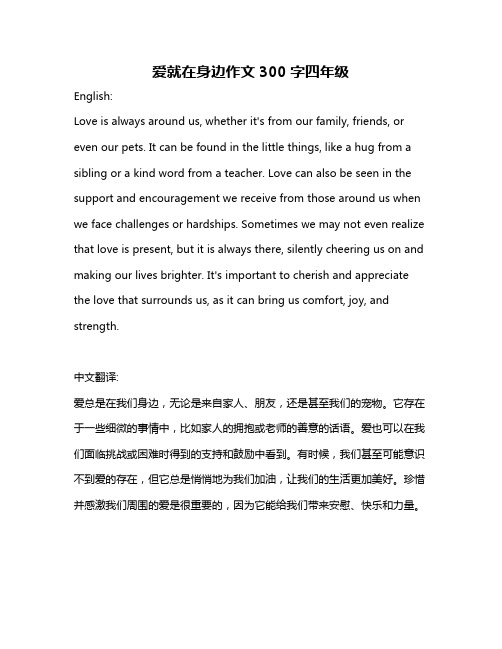 爱就在身边作文 300 字四年级

English:

Love is always around us, whether it's from our family, friends, or even our pets. It can be found in the little things, like a hug from a sibling or a kind word from a teacher. Love can also be seen in the support and encouragement we receive from those around us when we face challenges or hardships. Sometimes we may not even realize that love is present, but it is always there, silently cheering us on and making our lives brighter. It's important to cherish and appreciate the love that surrounds us, as it can bring us comfort, joy, and strength.

中文翻译:

爱总是在我们身边，无论是来自家人、朋友，还是甚至我们的宠物。它存在于一些细微的事情中，比如家人的拥抱或老师的善意的话语。爱也可以在我们面临挑战或困难时得到的支持和鼓励中看到。有时候，我们甚至可能意识不到爱的存在，但它总是悄悄地为我们加油，让我们的生活更加美好。珍惜并感激我们周围的爱是很重要的，因为它能给我们带来安慰、快乐和力量。